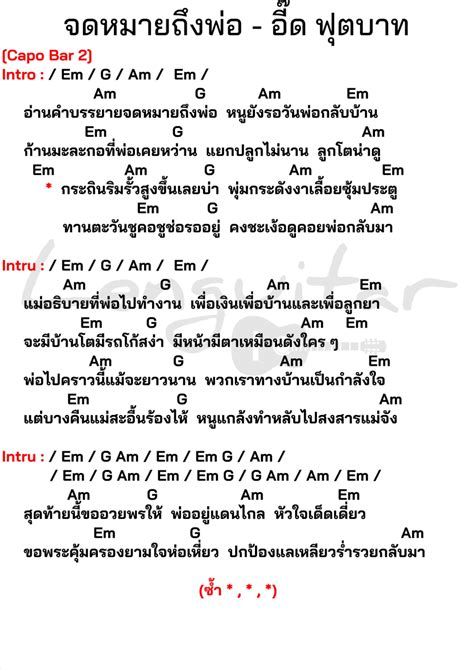 จดหมายถึงพ่อ - อี๊ด ฟุตบาท

(Capo Bar 2)
Intro : / Em / G / Am / Em /

Am G Am Em
อ่านคำบรรยายจดหมายถึงพ่อ หนูยังรอวันพ่อกลับบ้าน
Em G Am
ก้านมะละกอที่พ่อเคยหว่าน แยกปลูกไม่นาน ลูกโตน่าดู
Em Am G Am Em
* กระถินริมรั้วสูงขึ้นเลยบ่า พุ่มกระดังงาเลื้อยซุ้มประตู
Em G Am
ทานตะวันชูคอชูช่อรออยู่ คงชะเง้อดูคอยพ่อกลับมา

Intru : / Em / G / Am / Em /
Am G Am Em
แม่อธิบายที่พ่อไปทำงาน เพื่อเงินเพื่อบ้านและเพื่อลูกยา
Em G Am Em
จะมีบ้านโตมีรถโก้สง่า มีหน้ามีตาเหมือนดังใคร ๆ
Am G Am Em
พ่อไปคราวนี้แม้จะยาวนาน พวกเราทางบ้านเป็นกำลังใจ
Em G Am
แต่บางคืนแม่สะอื้นร้องไห้ หนูแกล้งทำหลับไปสงสารแม่จัง

Intru : / Em / G Am / Em / Em G / Am /
/ Em / G Am / Em / Em G / G Am / Am / Em /
Am G Am Em
สุดท้ายนี้ขออวยพรให้ พ่ออยู่แดนไกล หัวใจเด็ดเดี่ยว
Em G Am
ขอพระคุ้มครองยามใจห่อเหี่ยว ปกป้องแลเหลียวร่ำรวยกลับมา

(ซ้ำ * , * , *)